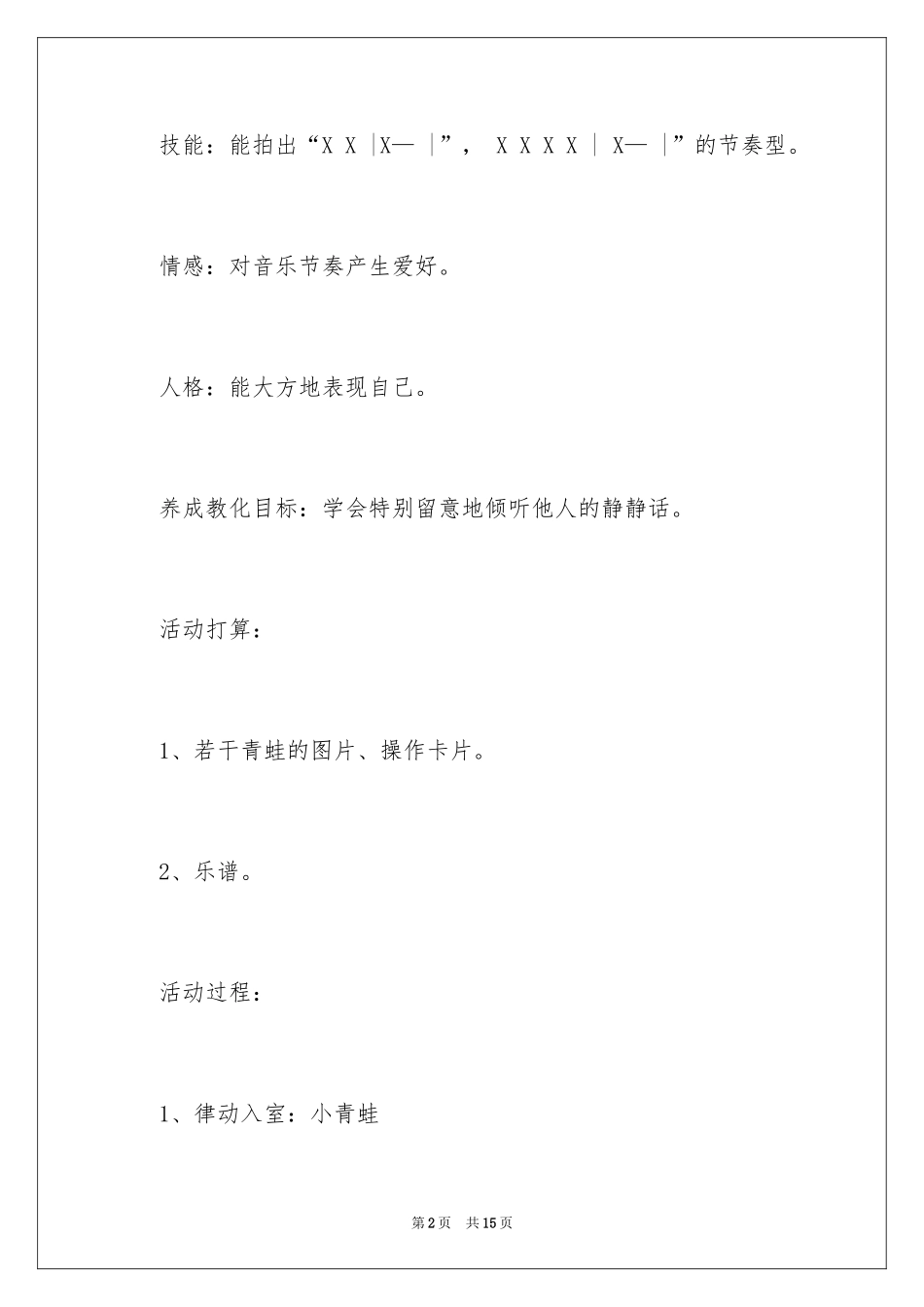 技能：能拍出“X X |X— |”， X X X X | X— |”的节奏型。

情感：对音乐节奏产生爱好。

人格：能大方地表现自己。

养成教化目标：学会特别留意地倾听他人的静静话。

活动打算：

1、若干青蛙的图片、操作卡片。

2、乐谱。

活动过程：

1、律动入室：小青蛙

第2页 共15页